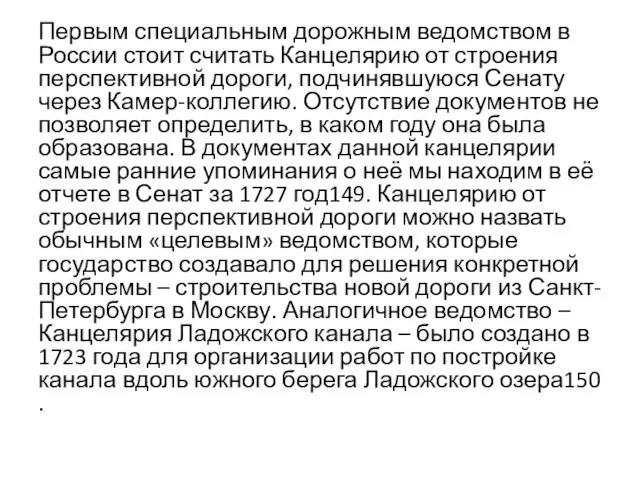 Первым специальным дорожным ведомством в России стоит считать Канцелярию от строения перспективной дороги, подчинявшуюся Сенату через Камер-коллегию. Отсутствие документов не позволяет определить, в каком году она была образована. В документах данной канцелярии самые ранние упоминания о неё мы находим в её отчете в Сенат за 1727 год149. Канцелярию от строения перспективной дороги можно назвать обычным «целевым» ведомством, которые государство создавало для решения конкретной проблемы – строительства новой дороги из Санкт-Петербурга в Москву. Аналогичное ведомство – Канцелярия Ладожского канала – было создано в 1723 года для организации работ по постройке канала вдоль южного берега Ладожского озера150 .